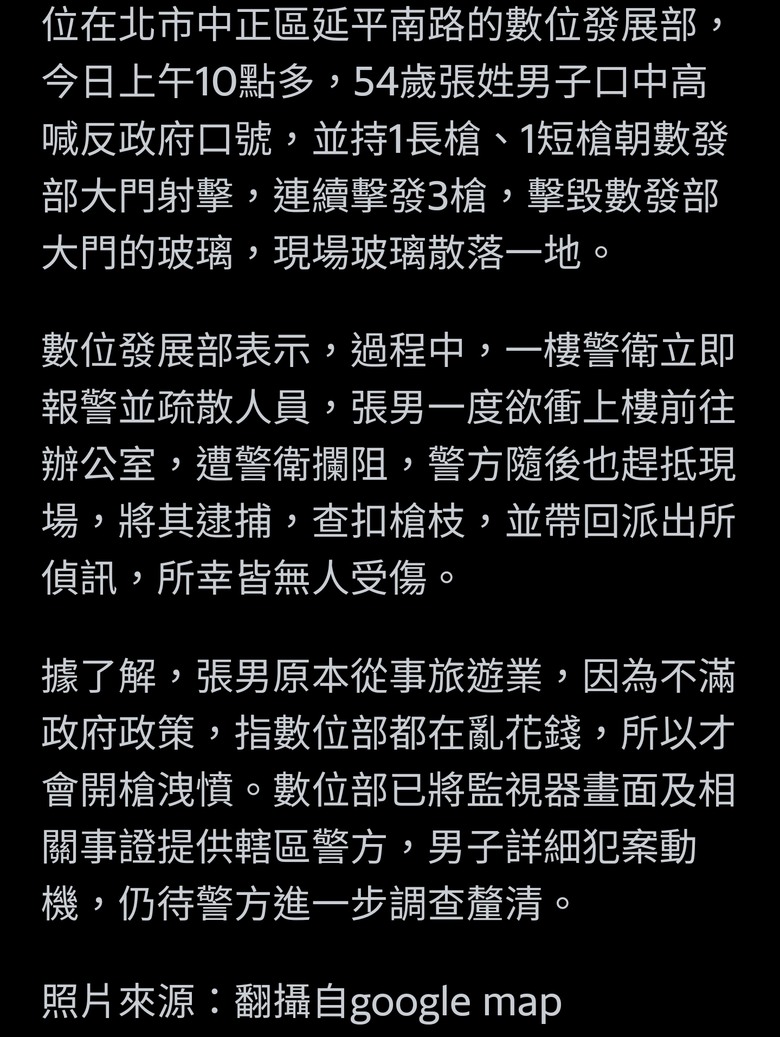 位在北市中正區延平南路的數位發展部，今日上午10點多，54歲張姓男子口中高喊反政府口號，並持1長槍、1短槍朝數發部大門射擊，連續擊發3槍，擊毀數發部大門的玻璃，現場玻璃散落一地。

數位發展部表示，過程中，一樓警衛立即報警並疏散人員，張男一度欲衝上樓前往辦公室，遭警衛攔阻，警方隨後也趕抵現場，將其逮捕，查扣槍枝，並帶回派出所偵訊，所幸皆無人受傷。

據了解，張男原本從事旅遊業，因為不滿政府政策，指數位部都在亂花錢，所以才會開槍洩憤。數位部已將監視器畫面及相關事證提供轄區警方，男子詳細犯案動機，仍待警方進一步調查釐清。

照片來源：翻攝自google map